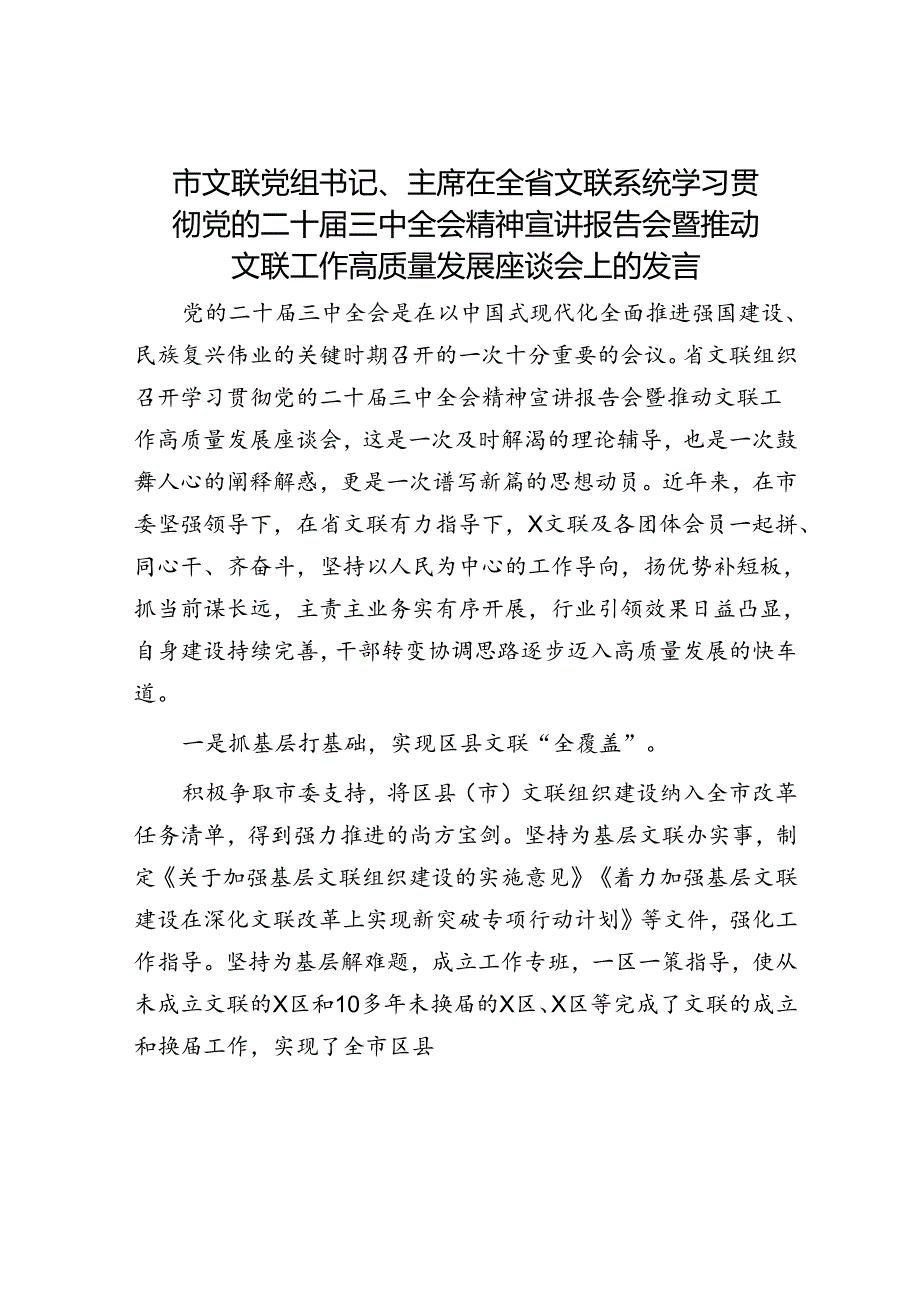 市文联党组书记、主席在全省文联系统学习贯彻党的二十届三中全会精神宣讲报告会暨推动文联工作高质量发展座谈会上的发言

党的二十届三中全会是在以中国式现代化全面推进强国建设、民族复兴伟业的关键时期召开的一次十分重要的会议。省文联组织召开学习贯彻党的二十届三中全会精神宣讲报告会暨推动文联工作高质量发展座谈会，这是一次及时解渴的理论辅导，也是一次鼓舞人心的阐释解惑，更是一次谱写新篇的思想动员。近年来，在市委坚强领导下，在省文联有力指导下，X文联及各团体会员一起拼、同心干、齐奋斗，坚持以人民为中心的工作导向，扬优势补短板，抓当前谋长远，主责主业务实有序开展，行业引领效果日益凸显，自身建设持续完善，干部转变协调思路逐步迈入高质量发展的快车道。

一是抓基层打基础，实现区县文联“全覆盖”。

积极争取市委支持，将区县（市）文联组织建设纳入全市改革任务清单，得到强力推进的尚方宝剑。坚持为基层文联办实事，制定《关于加强基层文联组织建设的实施意见》《着力加强基层文联建设在深化文联改革上实现新突破专项行动计划》等文件，强化工作指导。坚持为基层解难题，成立工作专班，一区一策指导，使从未成立文联的X区和10多年未换届的X区、X区等完成了文联的成立和换届工作，实现了全市区县